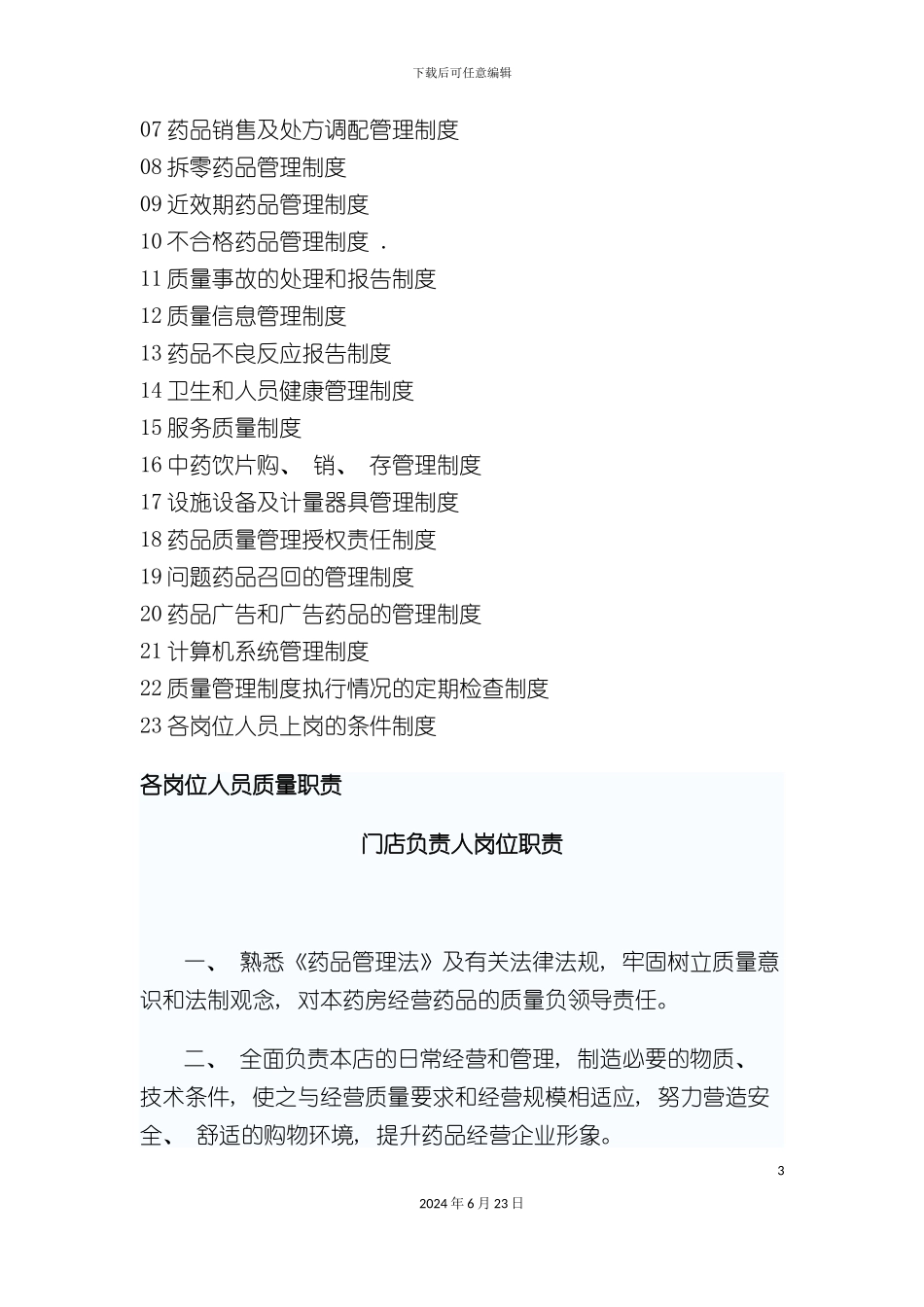 下载后可任意编辑

07 药品销售及处方调配管理制度
08 拆零药品管理制度
09 近效期药品管理制度
10 不合格药品管理制度 .
11 质量事故的处理和报告制度
12 质量信息管理制度
13 药品不良反应报告制度
14 卫生和人员健康管理制度
15 服务质量制度
16 中药饮片购、 销、 存管理制度
17 设施设备及计量器具管理制度
18 药品质量管理授权责任制度
19 问题药品召回的管理制度
20 药品广告和广告药品的管理制度
21 计算机系统管理制度
22 质量管理制度执行情况的定期检查制度
23 各岗位人员上岗的条件制度

各岗位人员质量职责

门店负责人岗位职责

一、 熟悉《药品管理法》及有关法律法规，牢固树立质量意识和法制观念，对本药房经营药品的质量负领导责任。

二、 全面负责本店的日常经营和管理，制造必要的物质、技术条件，使之与经营质量要求和经营规模相适应，努力营造安全、 舒适的购物环境，提升药品经营企业形象。

3

2024 年 6 月 23 日